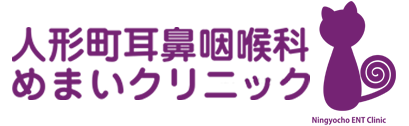 人形町耳鼻咽喉科
めまいクリニック

Ningyocho ENT Clinic